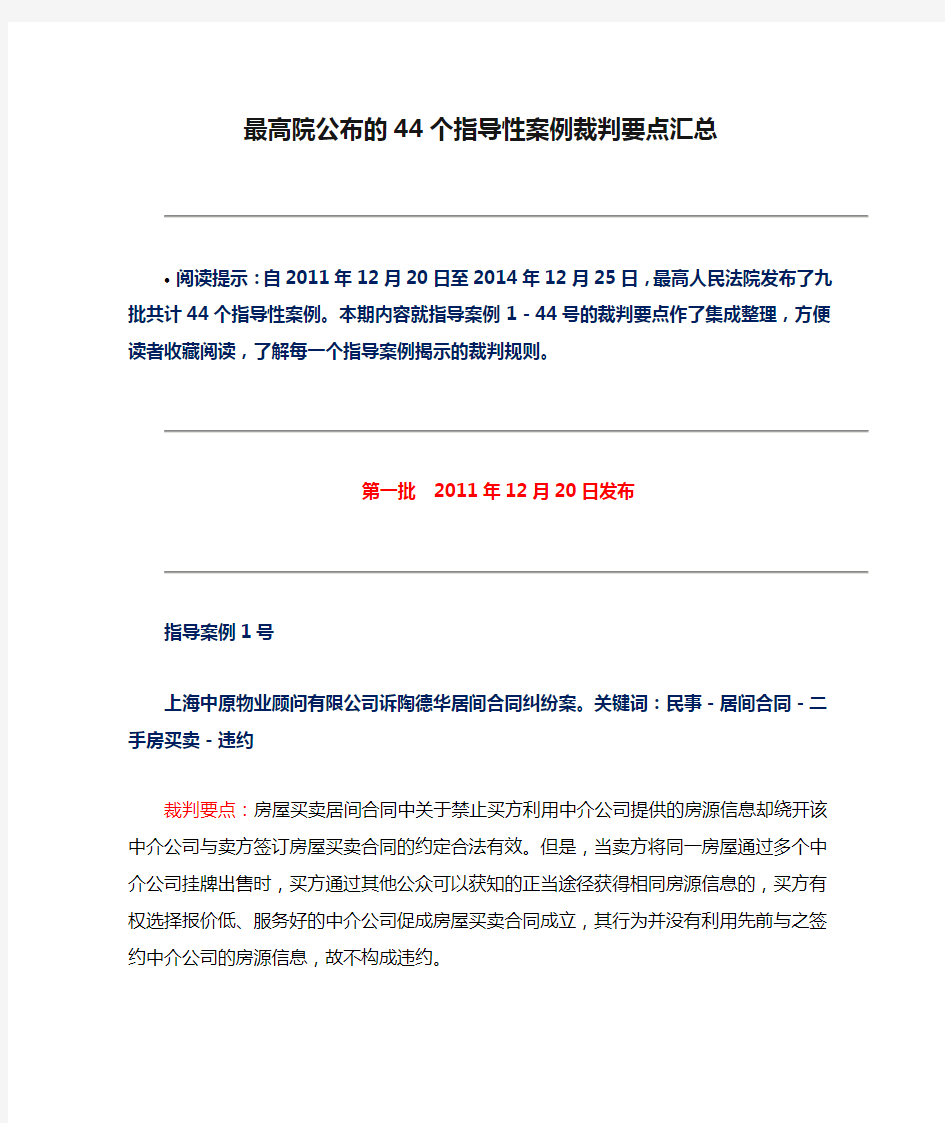 最高院公布的44个指导性案例裁判要点汇总

• 阅读提示：自2011年12月20日至2014年12月25日，最高人民法院发布了九批共计44个指导性案例。本期内容就指导案例1－44号的裁判要点作了集成整理，方便读者收藏阅读，了解每一个指导案例揭示的裁判规则。

第一批　2011年12月20日发布

指导案例1号

上海中原物业顾问有限公司诉陶德华居间合同纠纷案。关键词：民事－居间合同－二手房买卖－违约

裁判要点：房屋买卖居间合同中关于禁止买方利用中介公司提供的房源信息却绕开该中介公司与卖方签订房屋买卖合同的约定合法有效。但是，当卖方将同一房屋通过多个中介公司挂牌出售时，买方通过其他公众可以获知的正当途径获得相同房源信息的，买方有权选择报价低、服务好的中介公司促成房屋买卖合同成立，其行为并没有利用先前与之签约中介公司的房源信息，故不构成违约。